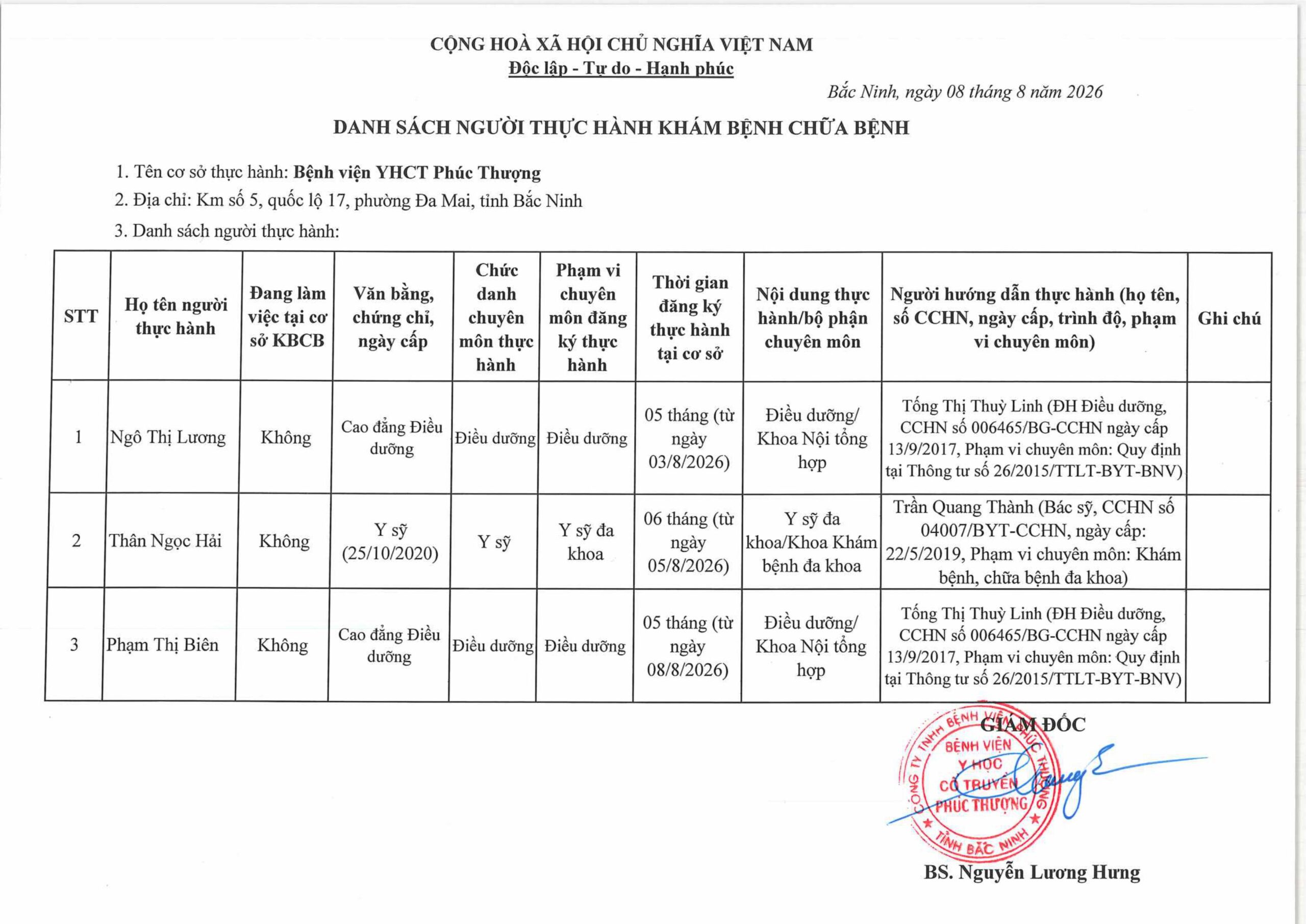 CỘNG HOÀ XÃ HỘI CHỦ NGHĨA VIỆT NAM
Độc lập - Tự do - Hạnh phúc

Bắc Ninh, ngày 08 tháng 8 năm 2026

DANH SÁCH NGƯỜI THỰC HÀNH KHÁM BỆNH CHỮA BỆNH

1. Tên cơ sở thực hành: Bệnh viện YHCT Phúc Thượng
2. Địa chỉ: Km số 5, quốc lộ 17, phường Đa Mai, tỉnh Bắc Ninh
3. Danh sách người thực hành:

| STT | Họ tên người thực hành | Đang làm việc tại cơ sở KBCB | Văn bằng, chứng chỉ, ngày cấp | Chức danh chuyên môn thực hành | Phạm vi chuyên môn đăng ký thực hành | Thời gian đăng ký thực hành tại cơ sở | Nội dung thực hành/bộ phận chuyên môn | Người hướng dẫn thực hành (họ tên, số CCHN, ngày cấp, trình độ, phạm vi chuyên môn) | Ghi chú |
|---|---|---|---|---|---|---|---|---|---|
| 1 | Ngô Thị Lương | Không | Cao đẳng Điều dưỡng | Điều dưỡng | Điều dưỡng | 05 tháng (từ ngày 03/8/2026) | Điều dưỡng/ Khoa Nội tổng hợp | Tống Thị Thuỳ Linh (ĐH Điều dưỡng, CCHN số 006465/BG-CCHN ngày cấp 13/9/2017, Phạm vi chuyên môn: Quy định tại Thông tư số 26/2015/TTLT-BYT-BNV) | |
| 2 | Thân Ngọc Hải | Không | Y sỹ (25/10/2020) | Y sỹ | Y sỹ đa khoa | 06 tháng (từ ngày 05/8/2026) | Y sỹ đa khoa/Khoa Khám bệnh đa khoa | Trần Quang Thành (Bác sỹ, CCHN số 04007/BYT-CCHN, ngày cấp: 22/5/2019, Phạm vi chuyên môn: Khám bệnh, chữa bệnh đa khoa) | |
| 3 | Phạm Thị Biên | Không | Cao đẳng Điều dưỡng | Điều dưỡng | Điều dưỡng | 05 tháng (từ ngày 08/8/2026) | Điều dưỡng/ Khoa Nội tổng hợp | Tống Thị Thuỳ Linh (ĐH Điều dưỡng, CCHN số 006465/BG-CCHN ngày cấp 13/9/2017, Phạm vi chuyên môn: Quy định tại Thông tư số 26/2015/TTLT-BYT-BNV) | |

GIÁM ĐỐC
CÔNG TY TNHH BỆNH VIỆN PHÚC THƯỢNG
BỆNH VIỆN Y HỌC CỔ TRUYỀN PHÚC THƯỢNG
TỈNH BẮC NINH

BS. Nguyễn Lương Hưng